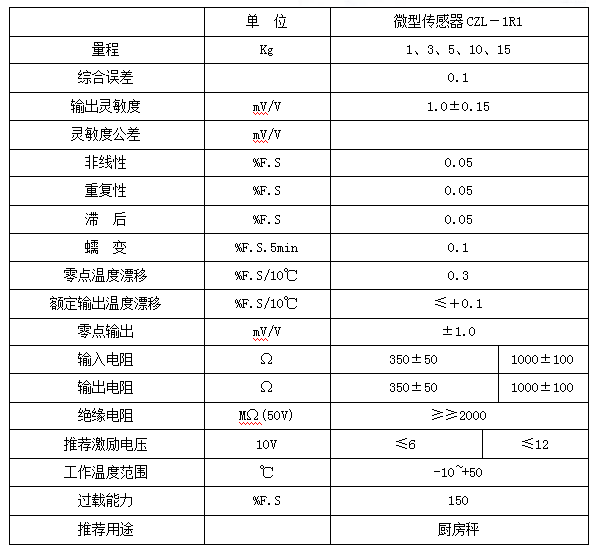 | | 单 位 | 微型传感器 CZL－1R1 | |
|---|---|---|---|
| 量程 | Kg | 1、3、5、10、15 | |
| 综合误差 | | 0.1 | |
| 输出灵敏度 | mV/V | 1.0±0.15 | |
| 灵敏度公差 | mV/V | | |
| 非线性 | %F.S | 0.05 | |
| 重复性 | %F.S | 0.05 | |
| 滞 后 | %F.S | 0.05 | |
| 蠕 变 | %F.S.5min | 0.1 | |
| 零点温度漂移 | %F.S/10℃ | 0.3 | |
| 额定输出温度漂移 | %F.S/10℃ | ≤+0.1 | |
| 零点输出 | mV/V | ±1.0 | |
| 输入电阻 | Ω | 350±50 | 1000±100 |
| 输出电阻 | Ω | 350±50 | 1000±100 |
| 绝缘电阻 | MΩ(50V) | ≥≥2000 | |
| 推荐激励电压 | 10V | ≤6 | ≤12 |
| 工作温度范围 | ℃ | -10~+50 | |
| 过载能力 | %F.S | 150 | |
| 推荐用途 | | 厨房秤 | |